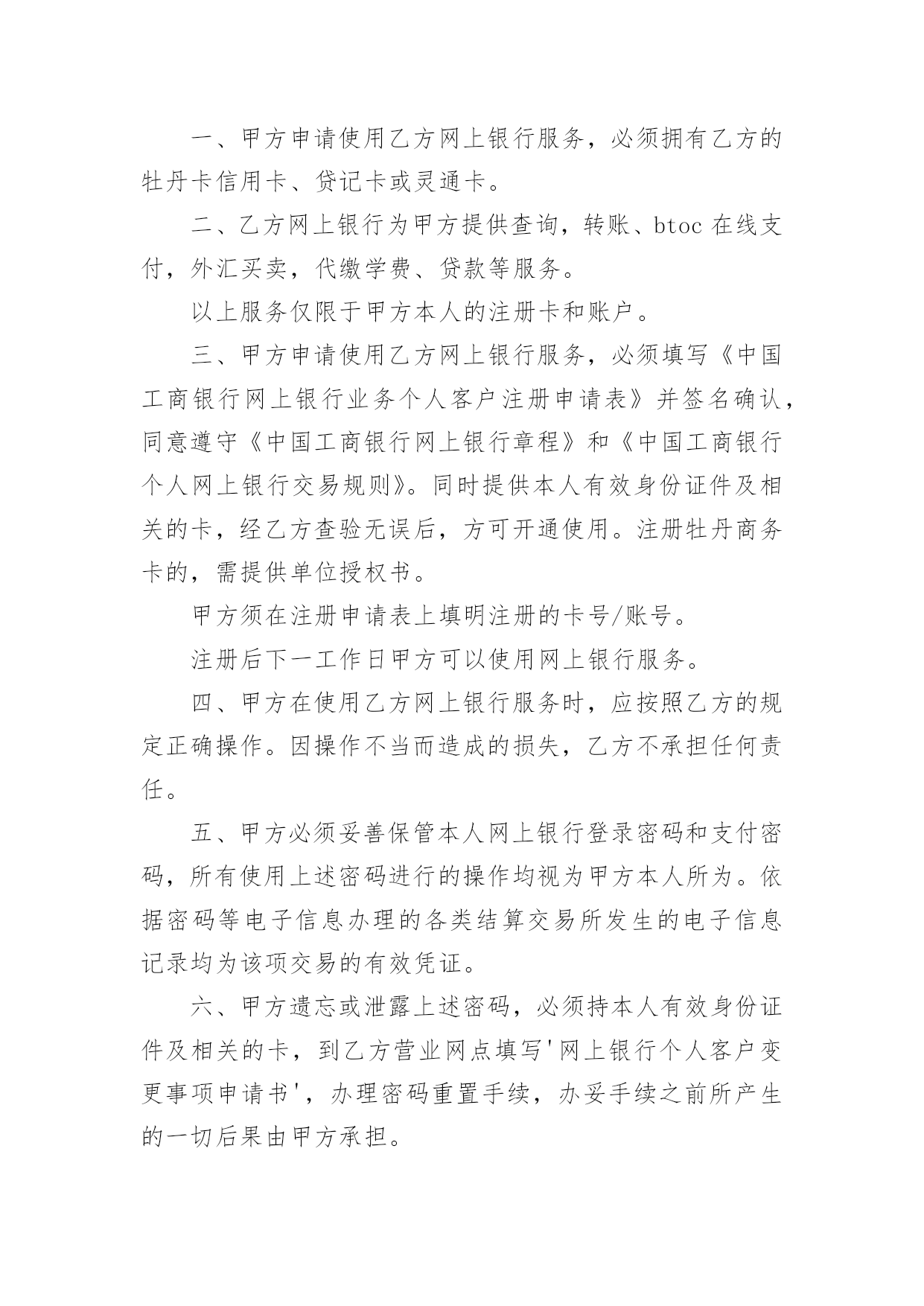 一、甲方申请使用乙方网上银行服务，必须拥有乙方的牡丹卡信用卡、贷记卡或灵通卡。

二、乙方网上银行为甲方提供查询，转账、btoc 在线支付，外汇买卖，代缴学费、贷款等服务。

以上服务仅限于甲方本人的注册卡和账户。

三、甲方申请使用乙方网上银行服务，必须填写《中国工商银行网上银行业务个人客户注册申请表》并签名确认，同意遵守《中国工商银行网上银行章程》和《中国工商银行个人网上银行交易规则》。同时提供本人有效身份证件及相关的卡，经乙方查验无误后，方可开通使用。注册牡丹商务卡的，需提供单位授权书。

甲方须在注册申请表上填明注册的卡号/账号。

注册后下一工作日甲方可以使用网上银行服务。

四、甲方在使用乙方网上银行服务时，应按照乙方的规定正确操作。因操作不当而造成的损失，乙方不承担任何责任。

五、甲方必须妥善保管本人网上银行登录密码和支付密码，所有使用上述密码进行的操作均视为甲方本人所为。依据密码等电子信息办理的各类结算交易所发生的电子信息记录均为该项交易的有效凭证。

六、甲方遗忘或泄露上述密码，必须持本人有效身份证件及相关的卡，到乙方营业网点填写'网上银行个人客户变更事项申请书'，办理密码重置手续，办妥手续之前所产生的一切后果由甲方承担。